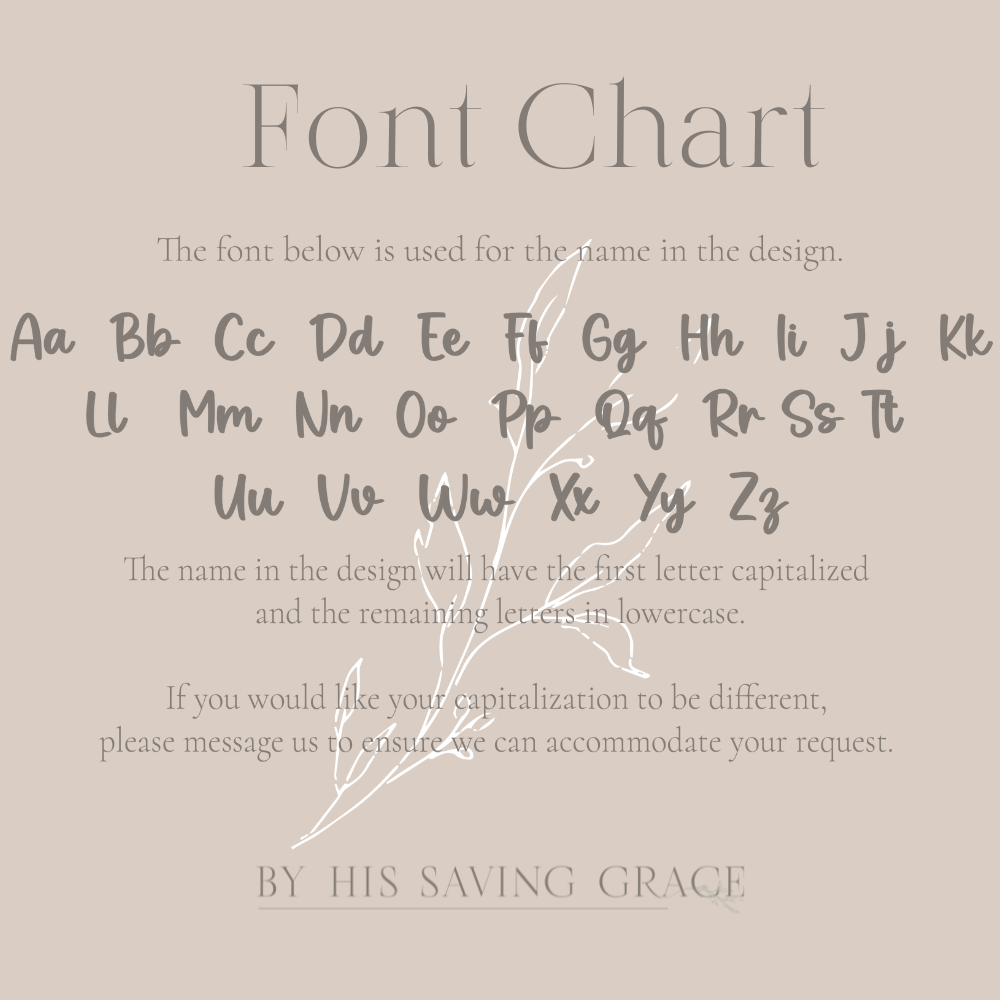 Font Chart

The font below is used for the name in the design.

Aa Bb Cc Dd Ee Ff Gg Hh Ii Jj Kk
Ll Mm Nn Oo Pp Qq Rr Ss Tt
Uu Vv Ww Xx Yy Zz

The name in the design will have the first letter capitalized and the remaining letters in lowercase.

If you would like your capitalization to be different, please message us to ensure we can accommodate your request.

BY HIS SAVING GRACE